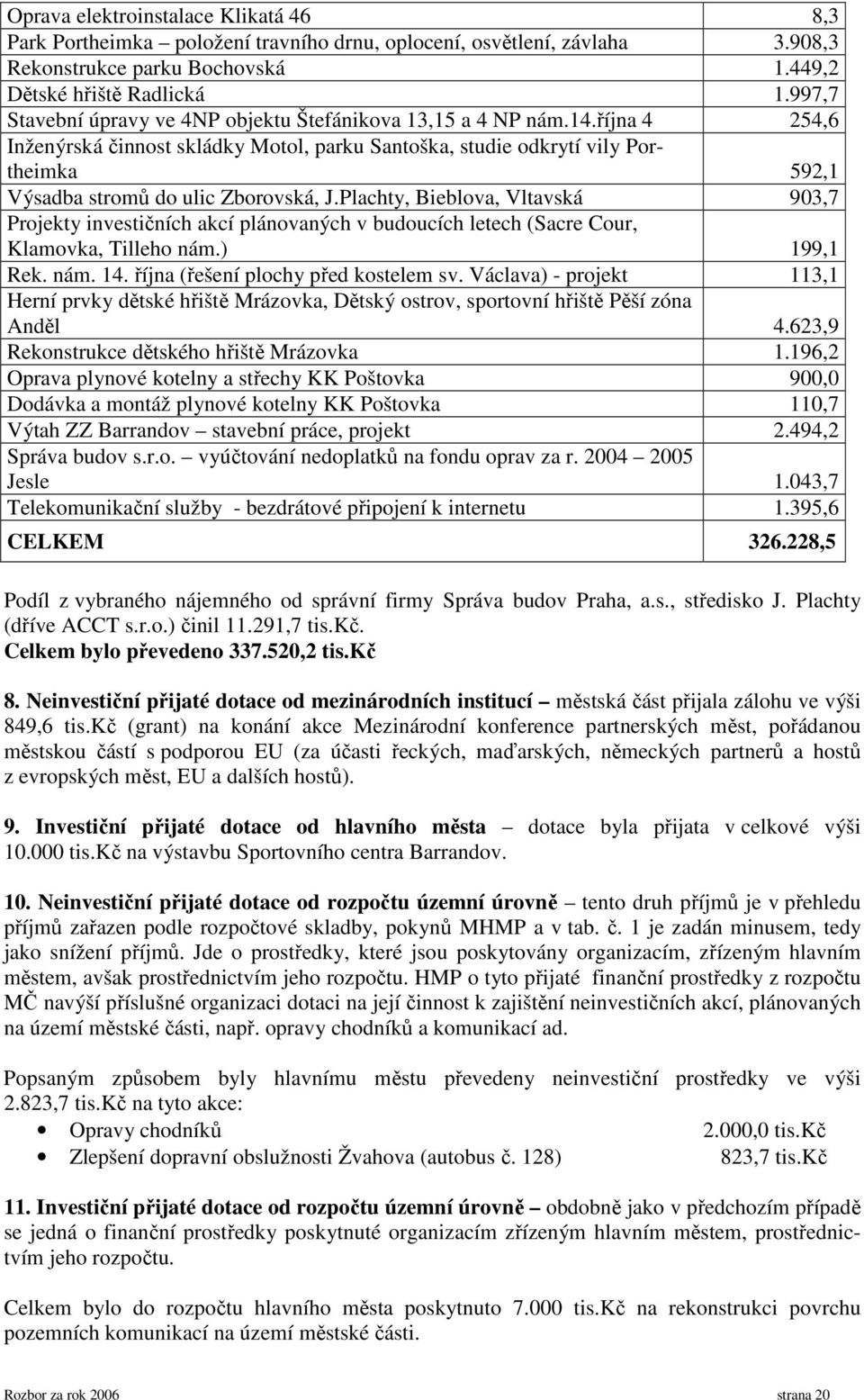 | | |
|---|---|
| Oprava elektroinstalace Klikatá 46 | 8,3 |
| Park Portheimka – položení travního drnu, oplocení, osvětlení, závlaha | 3.908,3 |
| Rekonstrukce parku Bochovská | 1.449,2 |
| Dětské hřiště Radlická | 1.997,7 |
| Stavební úpravy ve 4NP objektu Štefánikova 13,15 a 4 NP nám.14.října 4 | 254,6 |
| Inženýrská činnost skládky Motol, parku Santoška, studie odkrytí vily Portheimka | 592,1 |
| Výsadba stromů do ulic Zborovská, J.Plachty, Bieblova, Vltavská | 903,7 |
| Projekty investičních akcí plánovaných v budoucích letech (Sacre Cour, Klamovka, Tilleho nám.) | 199,1 |
| Rek. nám. 14. října (řešení plochy před kostelem sv. Václava) - projekt | 113,1 |
| Herní prvky dětské hřiště Mrázovka, Dětský ostrov, sportovní hřiště Pěší zóna Anděl | 4.623,9 |
| Rekonstrukce dětského hřiště Mrázovka | 1.196,2 |
| Oprava plynové kotelny a střechy KK Poštovka | 900,0 |
| Dodávka a montáž plynové kotelny KK Poštovka | 110,7 |
| Výtah ZZ Barrandov – stavební práce, projekt | 2.494,2 |
| Správa budov s.r.o. – vyúčtování nedoplatků na fondu oprav za r. 2004 – 2005 Jesle | 1.043,7 |
| Telekomunikační služby - bezdrátové připojení k internetu | 1.395,6 |
| CELKEM | 326.228,5 |

Podíl z vybraného nájemného od správní firmy Správa budov Praha, a.s., středisko J. Plachty (dříve ACCT s.r.o.) činil 11.291,7 tis.Kč.
Celkem bylo převedeno 337.520,2 tis.Kč

8. Neinvestiční přijaté dotace od mezinárodních institucí – městská část přijala zálohu ve výši 849,6 tis.Kč (grant) na konání akce Mezinárodní konference partnerských měst, pořádanou městskou částí s podporou EU (za účasti řeckých, maďarských, německých partnerů a hostů z evropských měst, EU a dalších hostů).

9. Investiční přijaté dotace od hlavního města – dotace byla přijata v celkové výši 10.000 tis.Kč na výstavbu Sportovního centra Barrandov.

10. Neinvestiční přijaté dotace od rozpočtu územní úrovně – tento druh příjmů je v přehledu příjmů zařazen podle rozpočtové skladby, pokynů MHMP a v tab. č. 1 je zadán minusem, tedy jako snížení příjmů. Jde o prostředky, které jsou poskytovány organizacím, zřízeným hlavním městem, avšak prostřednictvím jeho rozpočtu. HMP o tyto přijaté finanční prostředky z rozpočtu MČ navýší příslušné organizaci dotaci na její činnost k zajištění neinvestičních akcí, plánovaných na území městské části, např. opravy chodníků a komunikací ad.

Popsaným způsobem byly hlavnímu městu převedeny neinvestiční prostředky ve výši 2.823,7 tis.Kč na tyto akce:
• Opravy chodníků 2.000,0 tis.Kč
• Zlepšení dopravní obslužnosti Žvahova (autobus č. 128) 823,7 tis.Kč

11. Investiční přijaté dotace od rozpočtu územní úrovně – obdobně jako v předchozím případě se jedná o finanční prostředky poskytnuté organizacím zřízeným hlavním městem, prostřednictvím jeho rozpočtu.

Celkem bylo do rozpočtu hlavního města poskytnuto 7.000 tis.Kč na rekonstrukci povrchu pozemních komunikací na území městské části.

Rozbor za rok 2006 strana 20